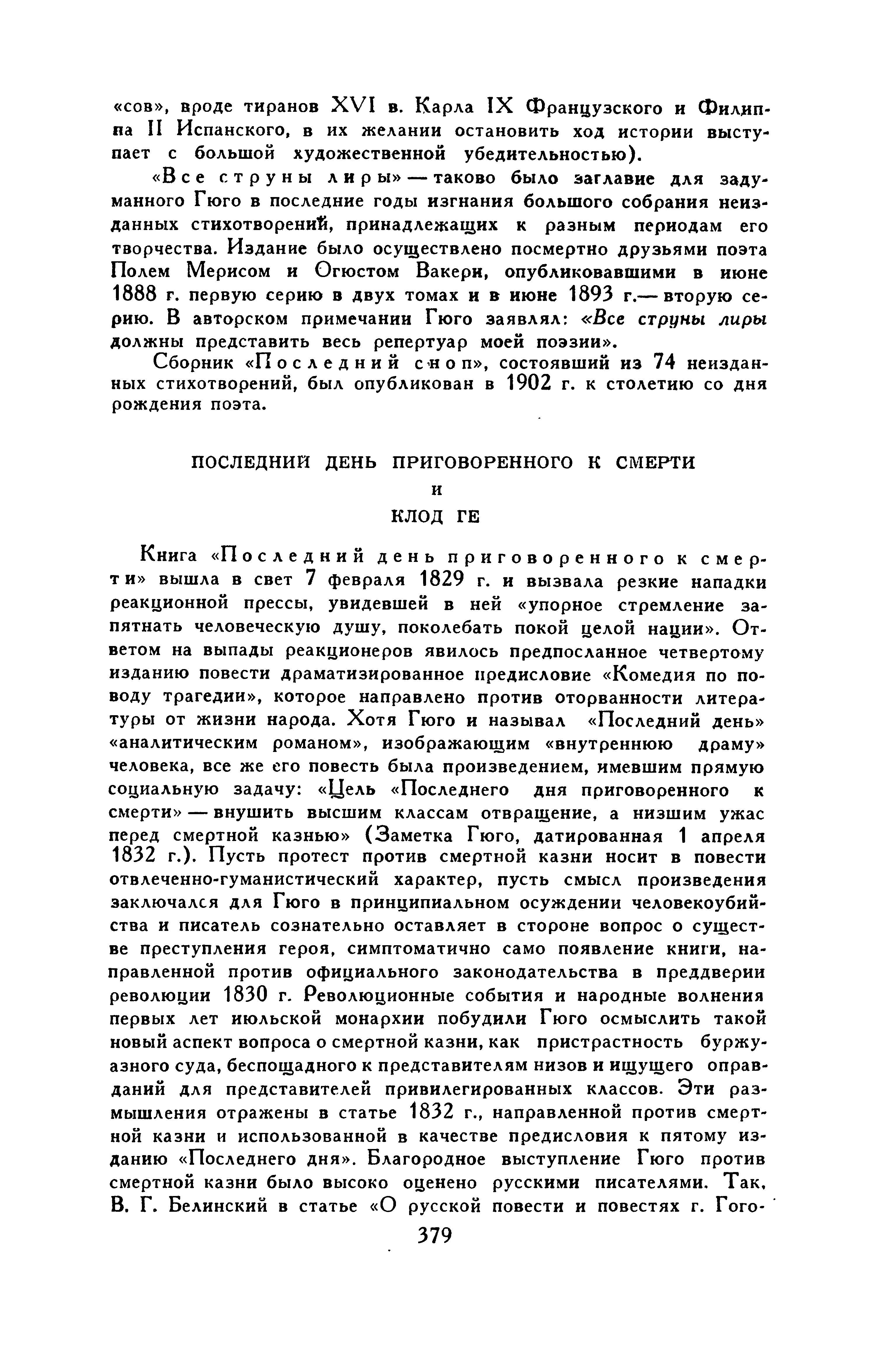 «сов», вроде тиранов XVI в. Карла IX Французского и Филиппа II Испанского, в их желании остановить ход истории выступает с большой художественной убедительностью).

«Все струны лиры» — таково было заглавие для задуманного Гюго в последние годы изгнания большого собрания неизданных стихотворений, принадлежащих к разным периодам его творчества. Издание было осуществлено посмертно друзьями поэта Полем Мерисом и Огюстом Вакери, опубликовавшими в июне 1888 г. первую серию в двух томах и в июне 1893 г.— вторую серию. В авторском примечании Гюго заявлял: «Все струны лиры должны представить весь репертуар моей поэзии».

Сборник «Последний сноп», состоявший из 74 неизданных стихотворений, был опубликован в 1902 г. к столетию со дня рождения поэта.

ПОСЛЕДНИЙ ДЕНЬ ПРИГОВОРЕННОГО К СМЕРТИ
И
КЛОД ГЕ

Книга «Последний день приговоренного к смерти» вышла в свет 7 февраля 1829 г. и вызвала резкие нападки реакционной прессы, увидевшей в ней «упорное стремление запятнать человеческую душу, поколебать покой целой нации». Ответом на выпады реакционеров явилось предпосланное четвертому изданию повести драматизированное предисловие «Комедия по поводу трагедии», которое направлено против оторванности литературы от жизни народа. Хотя Гюго и называл «Последний день» «аналитическим романом», изображающим «внутреннюю драму» человека, все же его повесть была произведением, имевшим прямую социальную задачу: «Цель «Последнего дня приговоренного к смерти» — внушить высшим классам отвращение, а низшим ужас перед смертной казнью» (Заметка Гюго, датированная 1 апреля 1832 г.). Пусть протест против смертной казни носит в повести отвлеченно-гуманистический характер, пусть смысл произведения заключался для Гюго в принципиальном осуждении человекоубийства и писатель сознательно оставляет в стороне вопрос о существе преступления героя, симптоматично само появление книги, направленной против официального законодательства в преддверии революции 1830 г. Революционные события и народные волнения первых лет июльской монархии побудили Гюго осмыслить такой новый аспект вопроса о смертной казни, как пристрастность буржуазного суда, беспощадного к представителям низов и ищущего оправданий для представителей привилегированных классов. Эти размышления отражены в статье 1832 г., направленной против смертной казни и использованной в качестве предисловия к пятому изданию «Последнего дня». Благородное выступление Гюго против смертной казни было высоко оценено русскими писателями. Так, В. Г. Белинский в статье «О русской повести и повестях г. Гого-

379